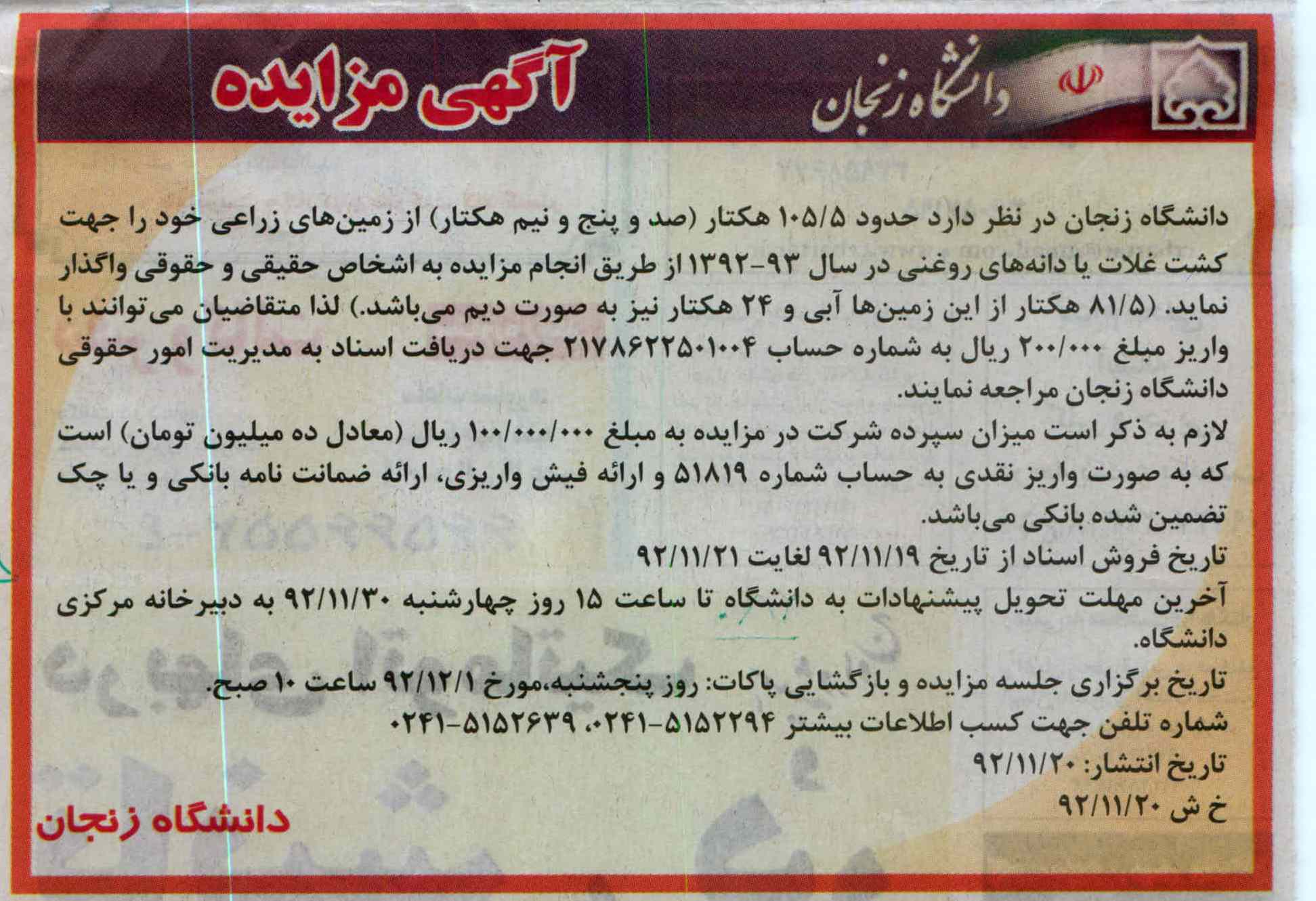 دانشگاه زنجان

آگهی مزایده

دانشگاه زنجان در نظر دارد حدود ۱۰۵/۵ هکتار (صد و پنج و نیم هکتار) از زمین‌های زراعی خود را جهت کشت غلات یا دانه‌های روغنی در سال ۹۳-۱۳۹۲ از طریق انجام مزایده به اشخاص حقیقی و حقوقی واگذار نماید. (۸۱/۵ هکتار از این زمین‌ها آبی و ۲۴ هکتار نیز به صورت دیم می‌باشد.) لذا متقاضیان می‌توانند با واریز مبلغ ۲۰۰/۰۰۰ ریال به شماره حساب ۲۱۷۸۶۲۲۵۰۱۰۰۴ جهت دریافت اسناد به مدیریت امور حقوقی دانشگاه زنجان مراجعه نمایند.

لازم به ذکر است میزان سپرده شرکت در مزایده به مبلغ ۱۰۰/۰۰۰/۰۰۰ ریال (معادل ده میلیون تومان) است که به صورت واریز نقدی به حساب شماره ۵۱۸۱۹ و ارائه فیش واریزی، ارائه ضمانت نامه بانکی و یا چک تضمین شده بانکی می‌باشد.

تاریخ فروش اسناد از تاریخ ۹۲/۱۱/۱۹ لغایت ۹۲/۱۱/۲۱

آخرین مهلت تحویل پیشنهادات به دانشگاه تا ساعت ۱۵ روز چهارشنبه ۹۲/۱۱/۳۰ به دبیرخانه مرکزی دانشگاه.

تاریخ برگزاری جلسه مزایده و بازگشایی پاکات: روز پنجشنبه،مورخ ۹۲/۱۲/۱ ساعت ۱۰ صبح.

شماره تلفن جهت کسب اطلاعات بیشتر ۵۱۵۲۲۹۴-۰۲۴۱، ۵۱۵۲۶۳۹-۰۲۴۱

تاریخ انتشار: ۹۲/۱۱/۲۰

خ ش ۹۲/۱۱/۲۰

دانشگاه زنجان